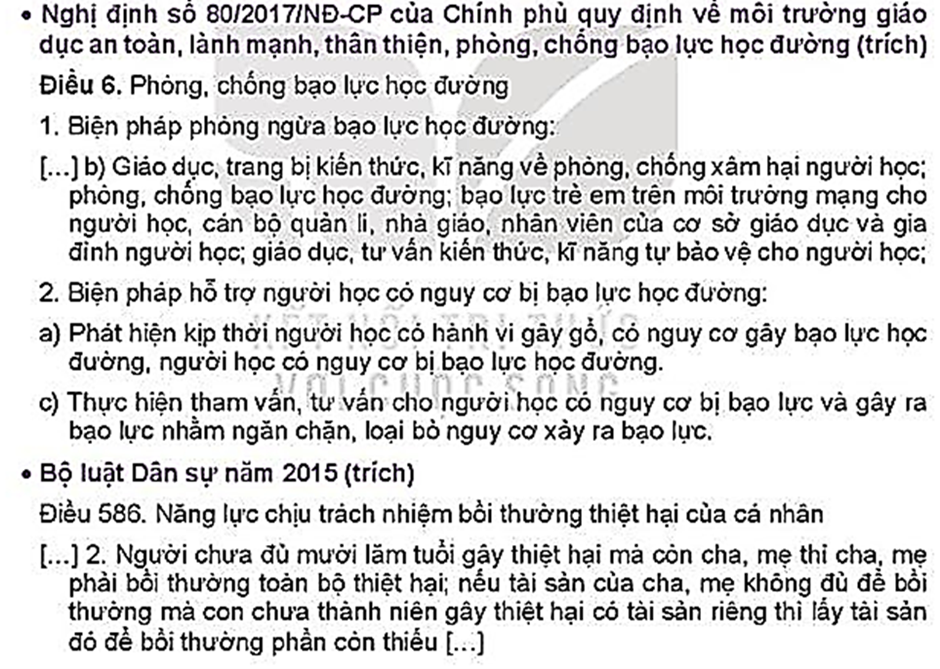 • Nghị định số 80/2017/NĐ-CP của Chính phủ quy định về môi trường giáo dục an toàn, lành mạnh, thân thiện, phòng, chống bạo lực học đường (trích)

Điều 6. Phòng, chống bạo lực học đường

1. Biện pháp phòng ngừa bạo lực học đường:

[...] b) Giáo dục, trang bị kiến thức, kĩ năng về phòng, chống xâm hại người học; phòng, chống bạo lực học đường; bạo lực trẻ em trên môi trường mạng cho người học, cán bộ quản lí, nhà giáo, nhân viên của cơ sở giáo dục và gia đình người học; giáo dục, tư vấn kiến thức, kĩ năng tự bảo vệ cho người học;

2. Biện pháp hỗ trợ người học có nguy cơ bị bạo lực học đường:

a) Phát hiện kịp thời người học có hành vi gây gổ, có nguy cơ gây bạo lực học đường, người học có nguy cơ bị bạo lực học đường.

c) Thực hiện tham vấn, tư vấn cho người học có nguy cơ bị bạo lực và gây ra bạo lực nhằm ngăn chặn, loại bỏ nguy cơ xảy ra bạo lực.

• Bộ luật Dân sự năm 2015 (trích)

Điều 586. Năng lực chịu trách nhiệm bồi thường thiệt hại của cá nhân

[...] 2. Người chưa đủ mười lăm tuổi gây thiệt hại mà còn cha, mẹ thì cha, mẹ phải bồi thường toàn bộ thiệt hại; nếu tài sản của cha, mẹ không đủ để bồi thường mà con chưa thành niên gây thiệt hại có tài sản riêng thì lấy tài sản đó để bồi thường phần còn thiếu [...]

KẾT NỐI TRI THỨC VỚI CUỘC SỐNG